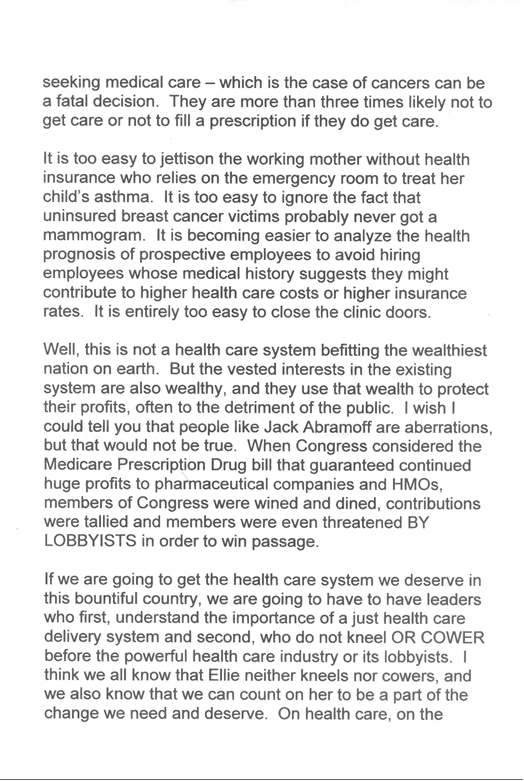 seeking medical care – which is the case of cancers can be a fatal decision. They are more than three times likely not to get care or not to fill a prescription if they do get care.

It is too easy to jettison the working mother without health insurance who relies on the emergency room to treat her child's asthma. It is too easy to ignore the fact that uninsured breast cancer victims probably never got a mammogram. It is becoming easier to analyze the health prognosis of prospective employees to avoid hiring employees whose medical history suggests they might contribute to higher health care costs or higher insurance rates. It is entirely too easy to close the clinic doors.

Well, this is not a health care system befitting the wealthiest nation on earth. But the vested interests in the existing system are also wealthy, and they use that wealth to protect their profits, often to the detriment of the public. I wish I could tell you that people like Jack Abramoff are aberrations, but that would not be true. When Congress considered the Medicare Prescription Drug bill that guaranteed continued huge profits to pharmaceutical companies and HMOs, members of Congress were wined and dined, contributions were tallied and members were even threatened BY LOBBYISTS in order to win passage.

If we are going to get the health care system we deserve in this bountiful country, we are going to have to have leaders who first, understand the importance of a just health care delivery system and second, who do not kneel OR COWER before the powerful health care industry or its lobbyists. I think we all know that Ellie neither kneels nor cowers, and we also know that we can count on her to be a part of the change we need and deserve. On health care, on the